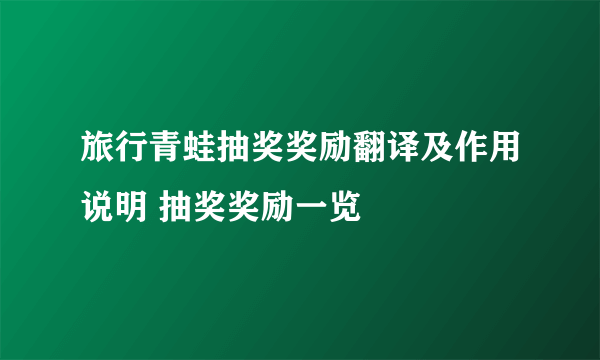 旅行青蛙抽奖奖励翻译及作用说明 抽奖奖励一览